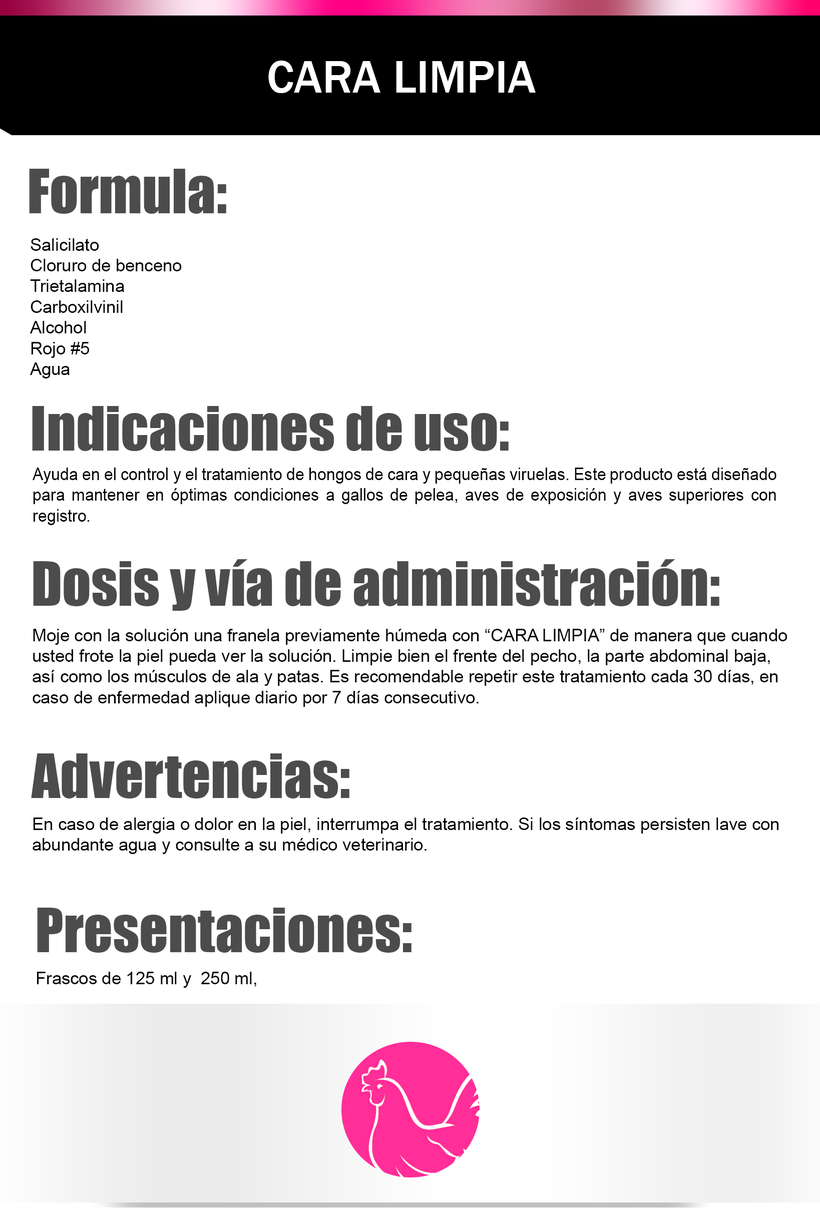 CARA LIMPIA

Formula:

Salicilato
Cloruro de benceno
Trietalamina
Carboxilvinil
Alcohol
Rojo #5
Agua

Indicaciones de uso:

Ayuda en el control y el tratamiento de hongos de cara y pequeñas viruelas. Este producto está diseñado para mantener en óptimas condiciones a gallos de pelea, aves de exposición y aves superiores con registro.

Dosis y vía de administración:

Moje con la solución una franela previamente húmeda con “CARA LIMPIA” de manera que cuando usted frote la piel pueda ver la solución. Limpie bien el frente del pecho, la parte abdominal baja, así como los músculos de ala y patas. Es recomendable repetir este tratamiento cada 30 días, en caso de enfermedad aplique diario por 7 días consecutivo.

Advertencias:

En caso de alergia o dolor en la piel, interrumpa el tratamiento. Si los síntomas persisten lave con abundante agua y consulte a su médico veterinario.

Presentaciones:

Frascos de 125 ml y 250 ml,